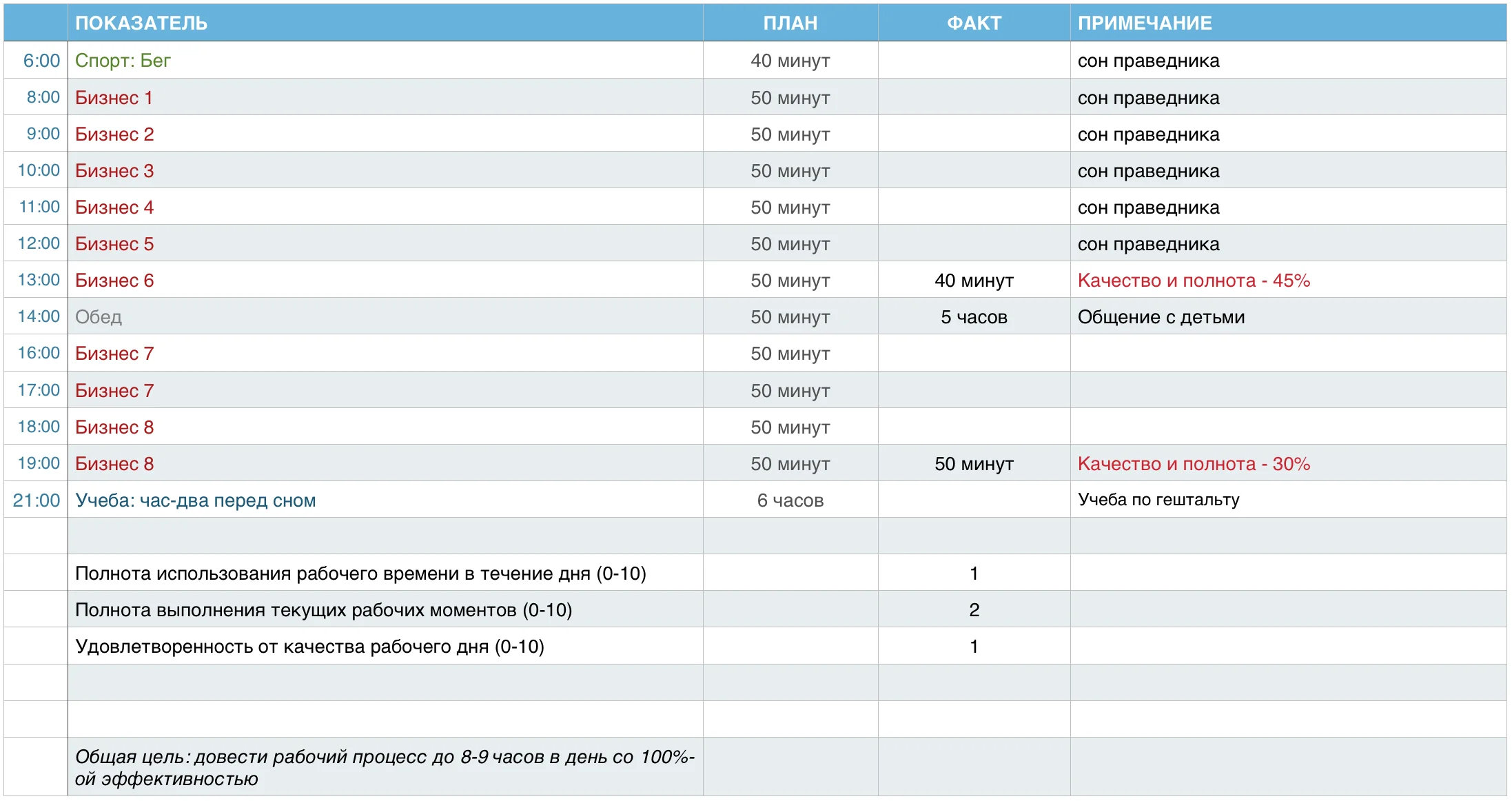 |  | ПОКАЗАТЕЛЬ | ПЛАН | ФАКТ | ПРИМЕЧАНИЕ |
|---|---|---|---|---|
| 6:00 | Спорт: Бег | 40 минут |  | сон праведника |
| 8:00 | Бизнес 1 | 50 минут |  | сон праведника |
| 9:00 | Бизнес 2 | 50 минут |  | сон праведника |
| 10:00 | Бизнес 3 | 50 минут |  | сон праведника |
| 11:00 | Бизнес 4 | 50 минут |  | сон праведника |
| 12:00 | Бизнес 5 | 50 минут |  | сон праведника |
| 13:00 | Бизнес 6 | 50 минут | 40 минут | Качество и полнота - 45% |
| 14:00 | Обед | 50 минут | 5 часов | Общение с детьми |
| 16:00 | Бизнес 7 | 50 минут |  |  |
| 17:00 | Бизнес 7 | 50 минут |  |  |
| 18:00 | Бизнес 8 | 50 минут |  |  |
| 19:00 | Бизнес 8 | 50 минут | 50 минут | Качество и полнота - 30% |
| 21:00 | Учеба: час-два перед сном | 6 часов |  | Учеба по гештальту |
|  |  |  |  |  |
|  | Полнота использования рабочего времени в течение дня (0-10) |  | 1 |  |
|  | Полнота выполнения текущих рабочих моментов (0-10) |  | 2 |  |
|  | Удовлетворенность от качества рабочего дня (0-10) |  | 1 |  |
|  |  |  |  |  |
|  |  |  |  |  |
|  | Общая цель: довести рабочий процесс до 8-9 часов в день со 100%-ой эффективностью |  |  |  |